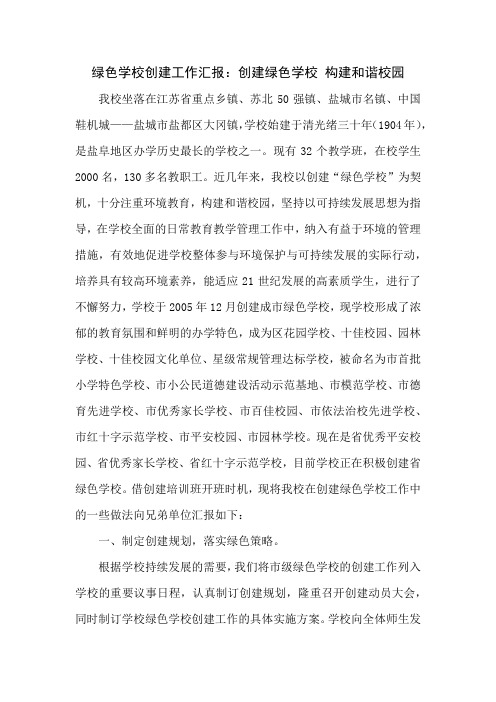 绿色学校创建工作汇报：创建绿色学校 构建和谐校园

我校坐落在江苏省重点乡镇、苏北 50 强镇、盐城市名镇、中国鞋机城——盐城市盐都区大冈镇，学校始建于清光绪三十年（1904 年），是盐阜地区办学历史最长的学校之一。现有 32 个教学班，在校学生 2000 名，130 多名教职工。近几年来，我校以创建“绿色学校”为契机，十分注重环境教育，构建和谐校园，坚持以可持续发展思想为指导，在学校全面的日常教育教学管理工作中，纳入有益于环境的管理措施，有效地促进学校整体参与环境保护与可持续发展的实际行动，培养具有较高环境素养，能适应 21 世纪发展的高素质学生，进行了不懈努力，学校于 2005 年 12 月创建成市绿色学校，现学校形成了浓郁的教育氛围和鲜明的办学特色，成为区花园学校、十佳校园、园林学校、十佳校园文化单位、星级常规管理达标学校，被命名为市首批小学特色学校、市小公民道德建设活动示范基地、市模范学校、市德育先进学校、市优秀家长学校、市百佳校园、市依法治校先进学校、市红十字示范学校、市平安校园、市园林学校。现在是省优秀平安校园、省优秀家长学校、省红十字示范学校，目前学校正在积极创建省绿色学校。借创建培训班开班时机，现将我校在创建绿色学校工作中的一些做法向兄弟单位汇报如下：

一、制定创建规划，落实绿色策略。

根据学校持续发展的需要，我们将市级绿色学校的创建工作列入学校的重要议事日程，认真制订创建规划，隆重召开创建动员大会，同时制订学校绿色学校创建工作的具体实施方案。学校向全体师生发